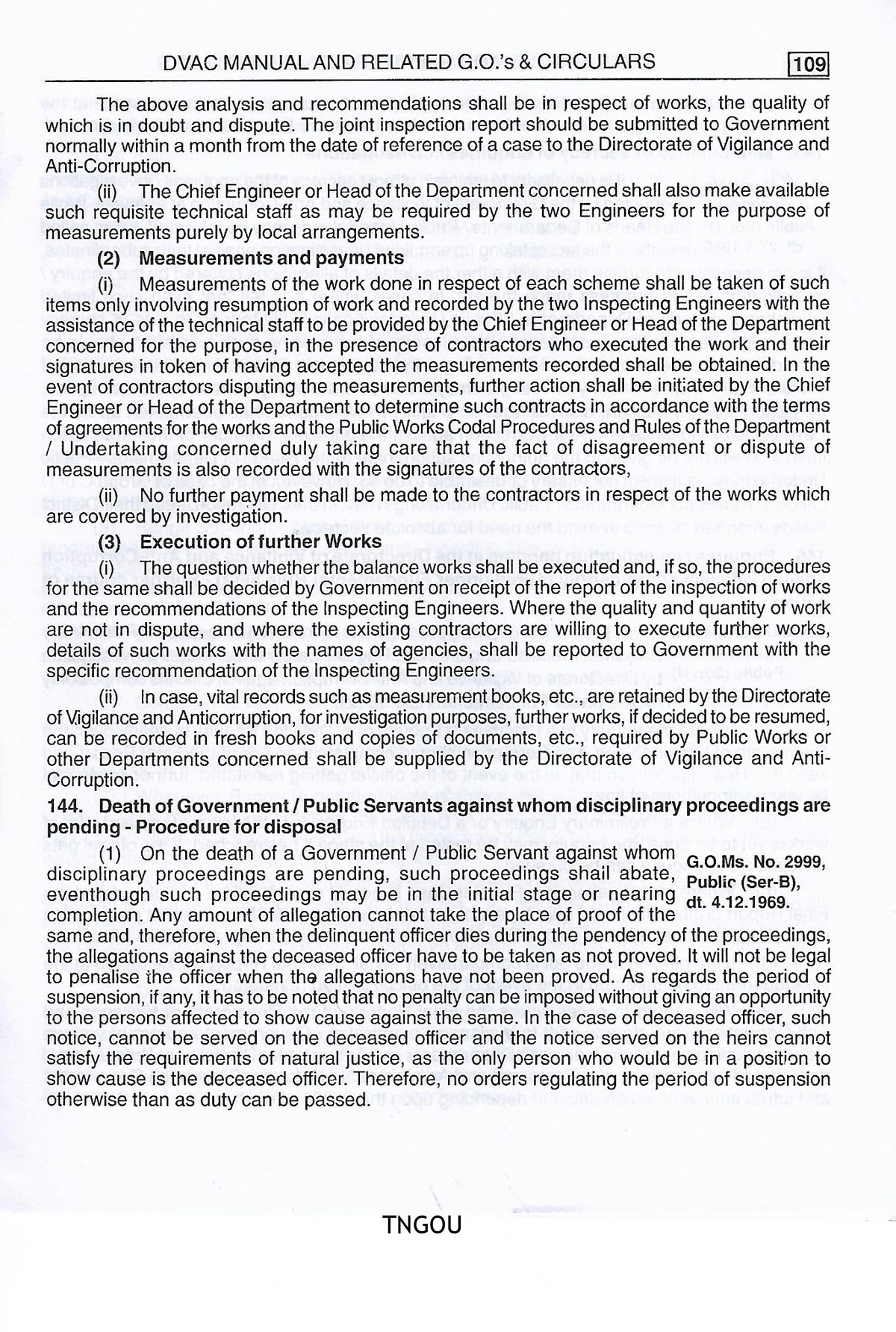 DVAC MANUAL AND RELATED G.O.'s & CIRCULARS 109

The above analysis and recommendations shall be in respect of works, the quality of which is in doubt and dispute. The joint inspection report should be submitted to Government normally within a month from the date of reference of a case to the Directorate of Vigilance and Anti-Corruption.

(ii) The Chief Engineer or Head of the Department concerned shall also make available such requisite technical staff as may be required by the two Engineers for the purpose of measurements purely by local arrangements.

(2) Measurements and payments

(i) Measurements of the work done in respect of each scheme shall be taken of such items only involving resumption of work and recorded by the two Inspecting Engineers with the assistance of the technical staff to be provided by the Chief Engineer or Head of the Department concerned for the purpose, in the presence of contractors who executed the work and their signatures in token of having accepted the measurements recorded shall be obtained. In the event of contractors disputing the measurements, further action shall be initiated by the Chief Engineer or Head of the Department to determine such contracts in accordance with the terms of agreements for the works and the Public Works Codal Procedures and Rules of the Department / Undertaking concerned duly taking care that the fact of disagreement or dispute of measurements is also recorded with the signatures of the contractors,

(ii) No further payment shall be made to the contractors in respect of the works which are covered by investigation.

(3) Execution of further Works

(i) The question whether the balance works shall be executed and, if so, the procedures for the same shall be decided by Government on receipt of the report of the inspection of works and the recommendations of the Inspecting Engineers. Where the quality and quantity of work are not in dispute, and where the existing contractors are willing to execute further works, details of such works with the names of agencies, shall be reported to Government with the specific recommendation of the Inspecting Engineers.

(ii) In case, vital records such as measurement books, etc., are retained by the Directorate of Vigilance and Anticorruption, for investigation purposes, further works, if decided to be resumed, can be recorded in fresh books and copies of documents, etc., required by Public Works or other Departments concerned shall be supplied by the Directorate of Vigilance and Anti-Corruption.

144. Death of Government / Public Servants against whom disciplinary proceedings are pending - Procedure for disposal

(1) On the death of a Government / Public Servant against whom disciplinary proceedings are pending, such proceedings shall abate, eventhough such proceedings may be in the initial stage or nearing completion. Any amount of allegation cannot take the place of proof of the same and, therefore, when the delinquent officer dies during the pendency of the proceedings, the allegations against the deceased officer have to be taken as not proved. It will not be legal to penalise the officer when the allegations have not been proved. As regards the period of suspension, if any, it has to be noted that no penalty can be imposed without giving an opportunity to the persons affected to show cause against the same. In the case of deceased officer, such notice, cannot be served on the deceased officer and the notice served on the heirs cannot satisfy the requirements of natural justice, as the only person who would be in a position to show cause is the deceased officer. Therefore, no orders regulating the period of suspension otherwise than as duty can be passed.

G.O.Ms. No. 2999, Public (Ser-B), dt. 4.12.1969.

TNGOU